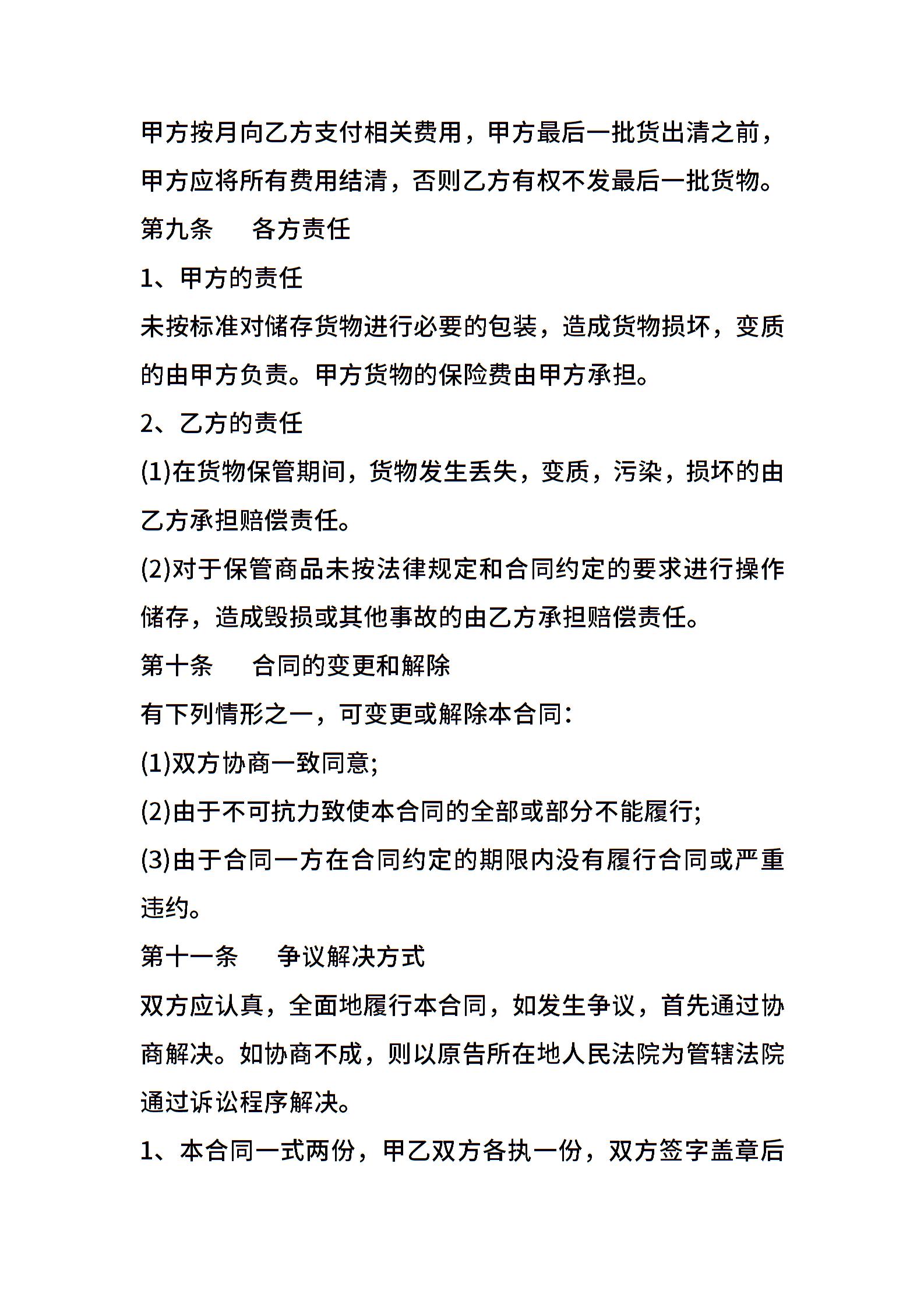 甲方按月向乙方支付相关费用，甲方最后一批货出清之前，甲方应将所有费用结清，否则乙方有权不发最后一批货物。

第九条　　各方责任

1、甲方的责任

未按标准对储存货物进行必要的包装，造成货物损坏，变质的由甲方负责。甲方货物的保险费由甲方承担。

2、乙方的责任

(1)在货物保管期间，货物发生丢失，变质，污染，损坏的由乙方承担赔偿责任。

(2)对于保管商品未按法律规定和合同约定的要求进行操作储存，造成毁损或其他事故的由乙方承担赔偿责任。

第十条　　合同的变更和解除

有下列情形之一，可变更或解除本合同：

(1)双方协商一致同意;

(2)由于不可抗力致使本合同的全部或部分不能履行;

(3)由于合同一方在合同约定的期限内没有履行合同或严重违约。

第十一条　　争议解决方式

双方应认真，全面地履行本合同，如发生争议，首先通过协商解决。如协商不成，则以原告所在地人民法院为管辖法院通过诉讼程序解决。

1、本合同一式两份，甲乙双方各执一份，双方签字盖章后